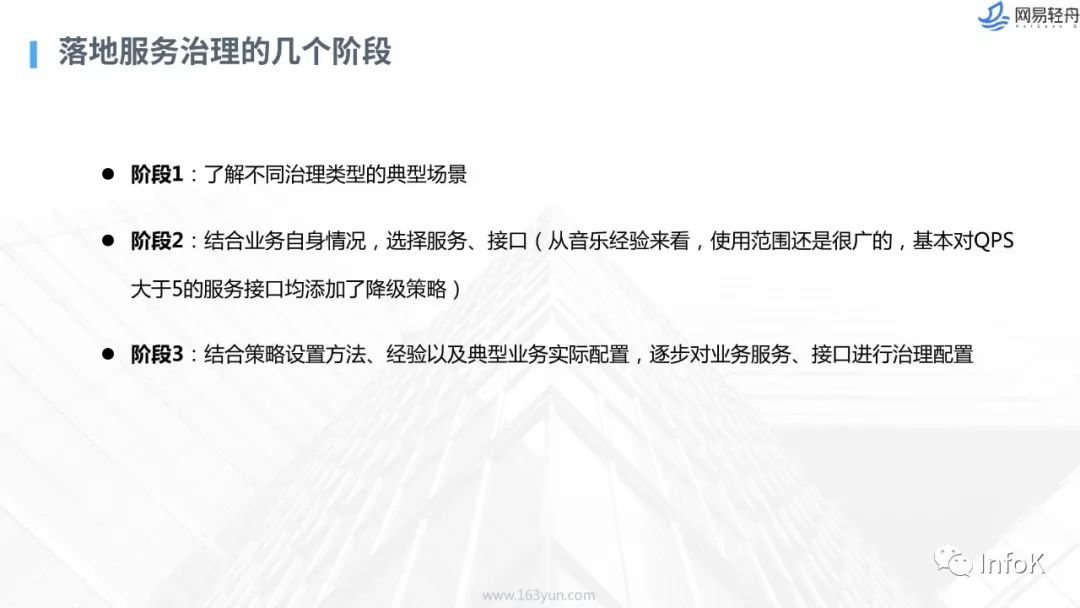 网易轻舟

落地服务治理的几个阶段

• 阶段1:了解不同治理类型的典型场景

• 阶段2:结合业务自身情况,选择服务、接口(从音乐经验来看,使用范围还是很广的,基本对QPS大于5的服务接口均添加了降级策略)

• 阶段3:结合策略设置方法、经验以及典型业务实际配置,逐步对业务服务、接口进行治理配置

www.163yun.com

InfoK